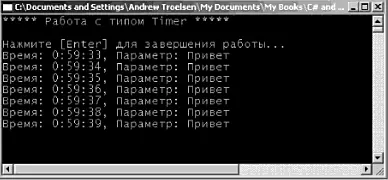 C:\Documents and Settings\Andrew Troelsen\My Documents\My Books\C# and

***** Работа с типом Timer *****

Нажмите [Enter] для завершения работы...
Время: 0:59:33, Параметр: Привет
Время: 0:59:34, Параметр: Привет
Время: 0:59:35, Параметр: Привет
Время: 0:59:36, Параметр: Привет
Время: 0:59:37, Параметр: Привет
Время: 0:59:38, Параметр: Привет
Время: 0:59:39, Параметр: Привет